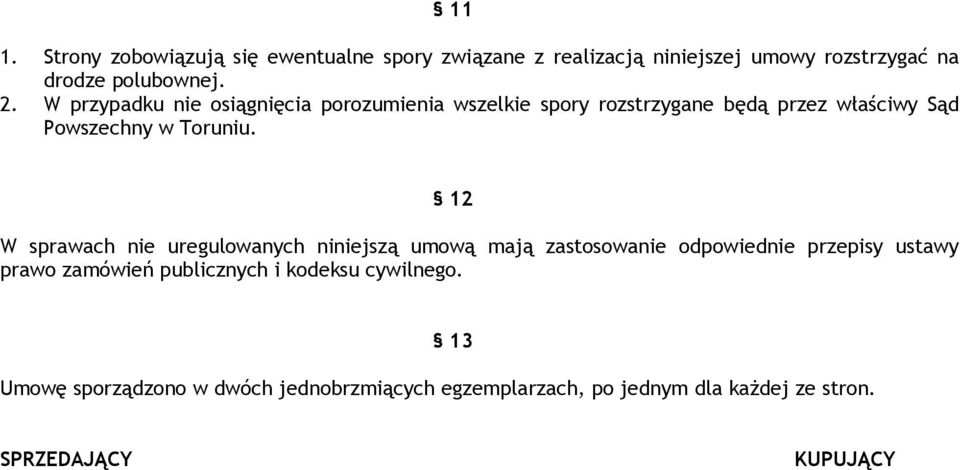 § 11

1. Strony zobowiązują się ewentualne spory związane z realizacją niniejszej umowy rozstrzygać na drodze polubownej.
2. W przypadku nie osiągnięcia porozumienia wszelkie spory rozstrzygane będą przez właściwy Sąd Powszechny w Toruniu.

§ 12

W sprawach nie uregulowanych niniejszą umową mają zastosowanie odpowiednie przepisy ustawy prawo zamówień publicznych i kodeksu cywilnego.

§ 13

Umowę sporządzono w dwóch jednobrzmiących egzemplarzach, po jednym dla każdej ze stron.

SPRZEDAJĄCY

KUPUJĄCY